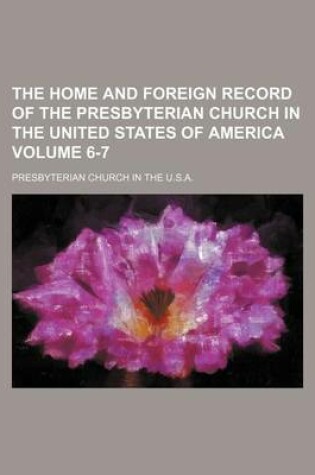 THE HOME AND FOREIGN RECORD OF THE PRESBYTERIAN CHURCH IN THE UNITED STATES OF AMERICA VOLUME 6-7

PRESBYTERIAN CHURCH IN THE U.S.A.